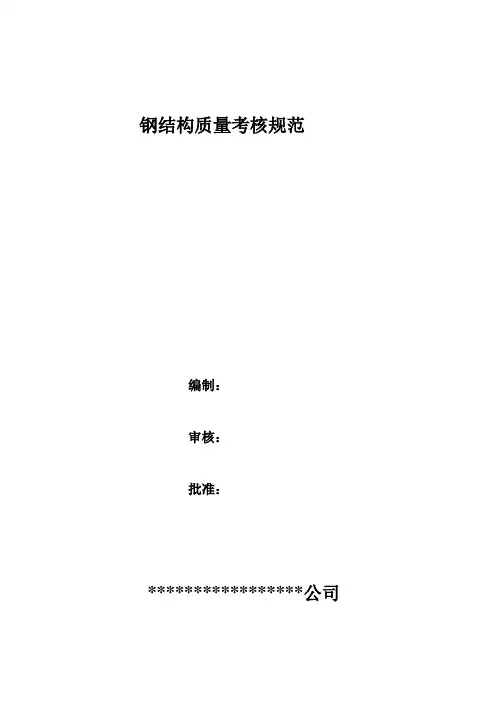 钢结构质量考核规范

编制：

审核：

批准：

*****************公司